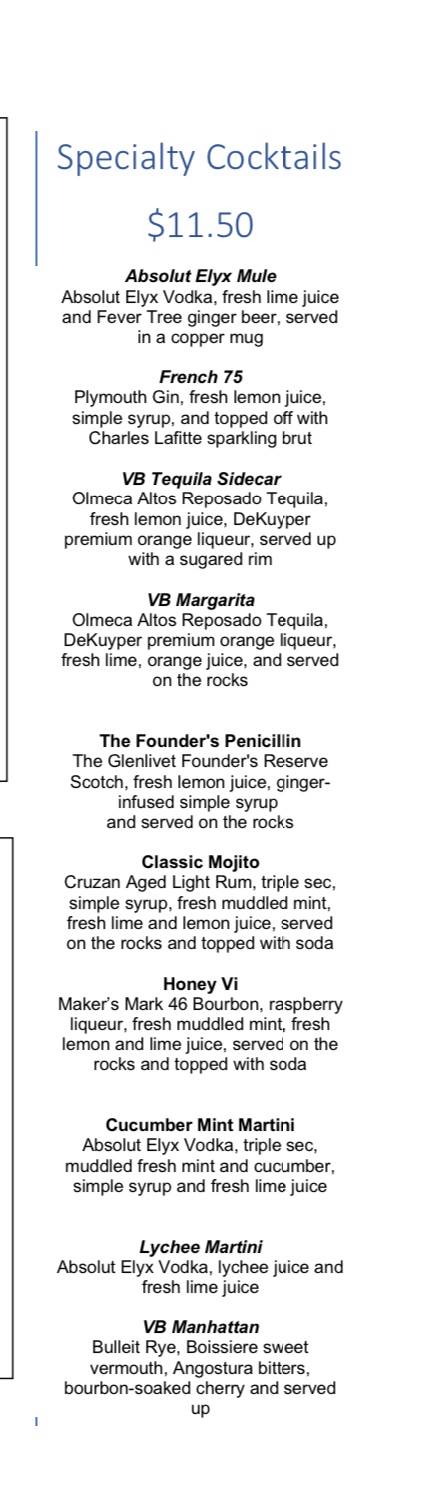 Specialty Cocktails

$11.50

Absolut Elyx Mule
Absolut Elyx Vodka, fresh lime juice and Fever Tree ginger beer, served in a copper mug

French 75
Plymouth Gin, fresh lemon juice, simple syrup, and topped off with Charles Lafitte sparkling brut

VB Tequila Sidecar
Olmeca Altos Reposado Tequila, fresh lemon juice, DeKuyper premium orange liqueur, served up with a sugared rim

VB Margarita
Olmeca Altos Reposado Tequila, DeKuyper premium orange liqueur, fresh lime, orange juice, and served on the rocks

The Founder's Penicillin
The Glenlivet Founder's Reserve Scotch, fresh lemon juice, ginger-infused simple syrup and served on the rocks

Classic Mojito
Cruzan Aged Light Rum, triple sec, simple syrup, fresh muddled mint, fresh lime and lemon juice, served on the rocks and topped with soda

Honey Vi
Maker's Mark 46 Bourbon, raspberry liqueur, fresh muddled mint, fresh lemon and lime juice, served on the rocks and topped with soda

Cucumber Mint Martini
Absolut Elyx Vodka, triple sec, muddled fresh mint and cucumber, simple syrup and fresh lime juice

Lychee Martini
Absolut Elyx Vodka, lychee juice and fresh lime juice

VB Manhattan
Bulleit Rye, Boissiere sweet vermouth, Angostura bitters, bourbon-soaked cherry and served up